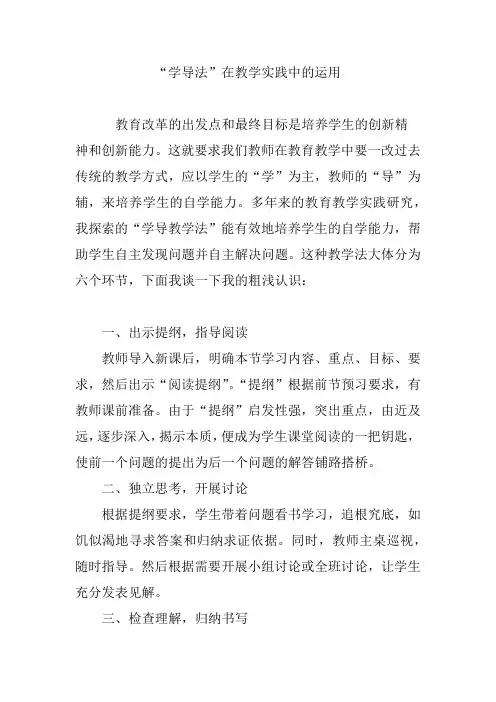 “学导法”在教学实践中的运用

教育改革的出发点和最终目标是培养学生的创新精神和创新能力。这就要求我们教师在教育教学中要一改过去传统的教学方式，应以学生的“学”为主，教师的“导”为辅，来培养学生的自学能力。多年来的教育教学实践研究，我探索的“学导教学法”能有效地培养学生的自学能力，帮助学生自主发现问题并自主解决问题。这种教学法大体分为六个环节，下面我谈一下我的粗浅认识：

一、出示提纲，指导阅读

教师导入新课后，明确本节学习内容、重点、目标、要求，然后出示“阅读提纲”。“提纲”根据前节预习要求，有教师课前准备。由于“提纲”启发性强，突出重点，由近及远，逐步深入，揭示本质，便成为学生课堂阅读的一把钥匙，使前一个问题的提出为后一个问题的解答铺路搭桥。

二、独立思考，开展讨论

根据提纲要求，学生带着问题看书学习，追根究底，如饥似渴地寻求答案和归纳求证依据。同时，教师主桌巡视，随时指导。然后根据需要开展小组讨论或全班讨论，让学生充分发表见解。

三、检查理解，归纳书写